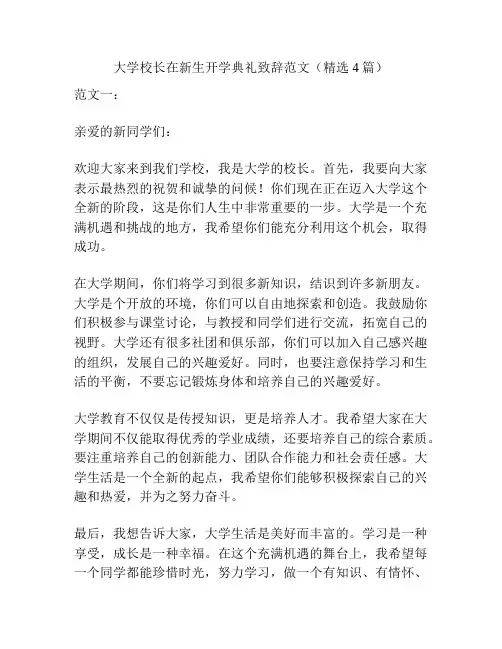 大学校长在新生开学典礼致辞范文（精选 4 篇）

范文一：

亲爱的新同学们：

欢迎大家来到我们学校，我是大学的校长。首先，我要向大家表示最热烈的祝贺和诚挚的问候！你们现在正在迈入大学这个全新的阶段，这是你们人生中非常重要的一步。大学是一个充满机遇和挑战的地方，我希望你们能充分利用这个机会，取得成功。

在大学期间，你们将学习到很多新知识，结识到许多新朋友。大学是个开放的环境，你们可以自由地探索和创造。我鼓励你们积极参与课堂讨论，与教授和同学们进行交流，拓宽自己的视野。大学还有很多社团和俱乐部，你们可以加入自己感兴趣的组织，发展自己的兴趣爱好。同时，也要注意保持学习和生活的平衡，不要忘记锻炼身体和培养自己的兴趣爱好。

大学教育不仅仅是传授知识，更是培养人才。我希望大家在大学期间不仅能取得优秀的学业成绩，还要培养自己的综合素质。要注重培养自己的创新能力、团队合作能力和社会责任感。大学生活是一个全新的起点，我希望你们能够积极探索自己的兴趣和热爱，并为之努力奋斗。

最后，我想告诉大家，大学生活是美好而丰富的。学习是一种享受，成长是一种幸福。在这个充满机遇的舞台上，我希望每一个同学都能珍惜时光，努力学习，做一个有知识、有情怀、